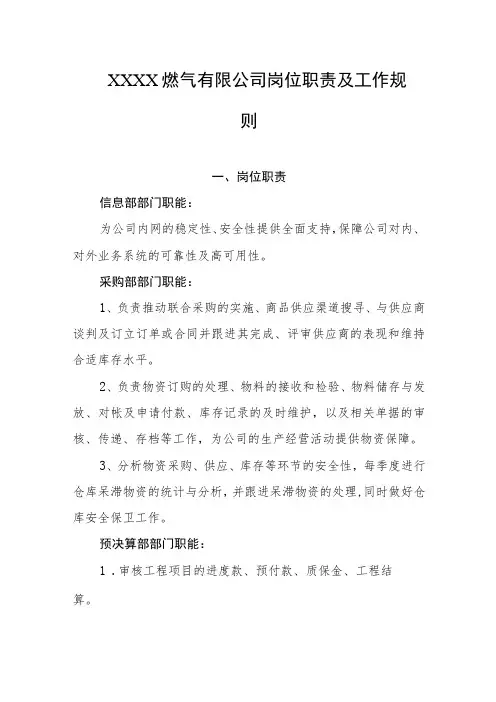 XXXX燃气有限公司岗位职责及工作规则

一、岗位职责

信息部部门职能：

为公司内网的稳定性、安全性提供全面支持，保障公司对内、对外业务系统的可靠性及高可用性。

采购部部门职能：

1、负责推动联合采购的实施、商品供应渠道搜寻、与供应商谈判及订立订单或合同并跟进其完成、评审供应商的表现和维持合适库存水平。

2、负责物资订购的处理、物料的接收和检验、物料储存与发放、对帐及申请付款、库存记录的及时维护，以及相关单据的审核、传递、存档等工作，为公司的生产经营活动提供物资保障。

3、分析物资采购、供应、库存等环节的安全性，每季度进行仓库呆滞物资的统计与分析，并跟进呆滞物资的处理，同时做好仓库安全保卫工作。

预决算部部门职能：

1．审核工程项目的进度款、预付款、质保金、工程结算。